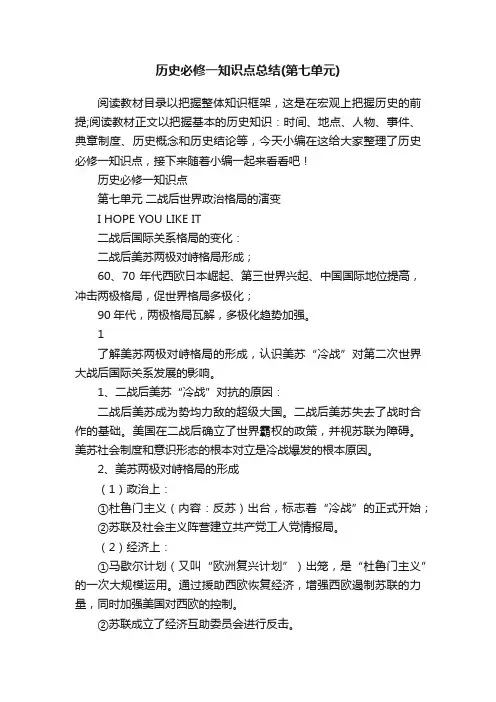 历史必修一知识点总结(第七单元)

阅读教材目录以把握整体知识框架，这是在宏观上把握历史的前提;阅读教材正文以把握基本的历史知识：时间、地点、人物、事件、典章制度、历史概念和历史结论等，今天小编在这给大家整理了历史必修一知识点，接下来随着小编一起来看看吧！

历史必修一知识点

第七单元 二战后世界政治格局的演变

I HOPE YOU LIKE IT

二战后国际关系格局的变化：

二战后美苏两极对峙格局形成；

60、70 年代西欧日本崛起、第三世界兴起、中国国际地位提高，冲击两极格局，促世界格局多极化；

90 年代，两极格局瓦解，多极化趋势加强。

1

了解美苏两极对峙格局的形成，认识美苏“冷战”对第二次世界大战后国际关系发展的影响。

1、二战后美苏“冷战”对抗的原因：

二战后美苏成为势均力敌的超级大国。二战后美苏失去了战时合作的基础。美国在二战后确立了世界霸权的政策，并视苏联为障碍。美苏社会制度和意识形态的根本对立是冷战爆发的根本原因。

2、美苏两极对峙格局的形成

（1）政治上：

①杜鲁门主义（内容：反苏）出台，标志着“冷战”的正式开始；

②苏联及社会主义阵营建立共产党工人党情报局。

（2）经济上：

①马歇尔计划（又叫“欧洲复兴计划”）出笼，是“杜鲁门主义”的一次大规模运用。通过援助西欧恢复经济，增强西欧遏制苏联的力量，同时加强美国对西欧的控制。

②苏联成立了经济互助委员会进行反击。